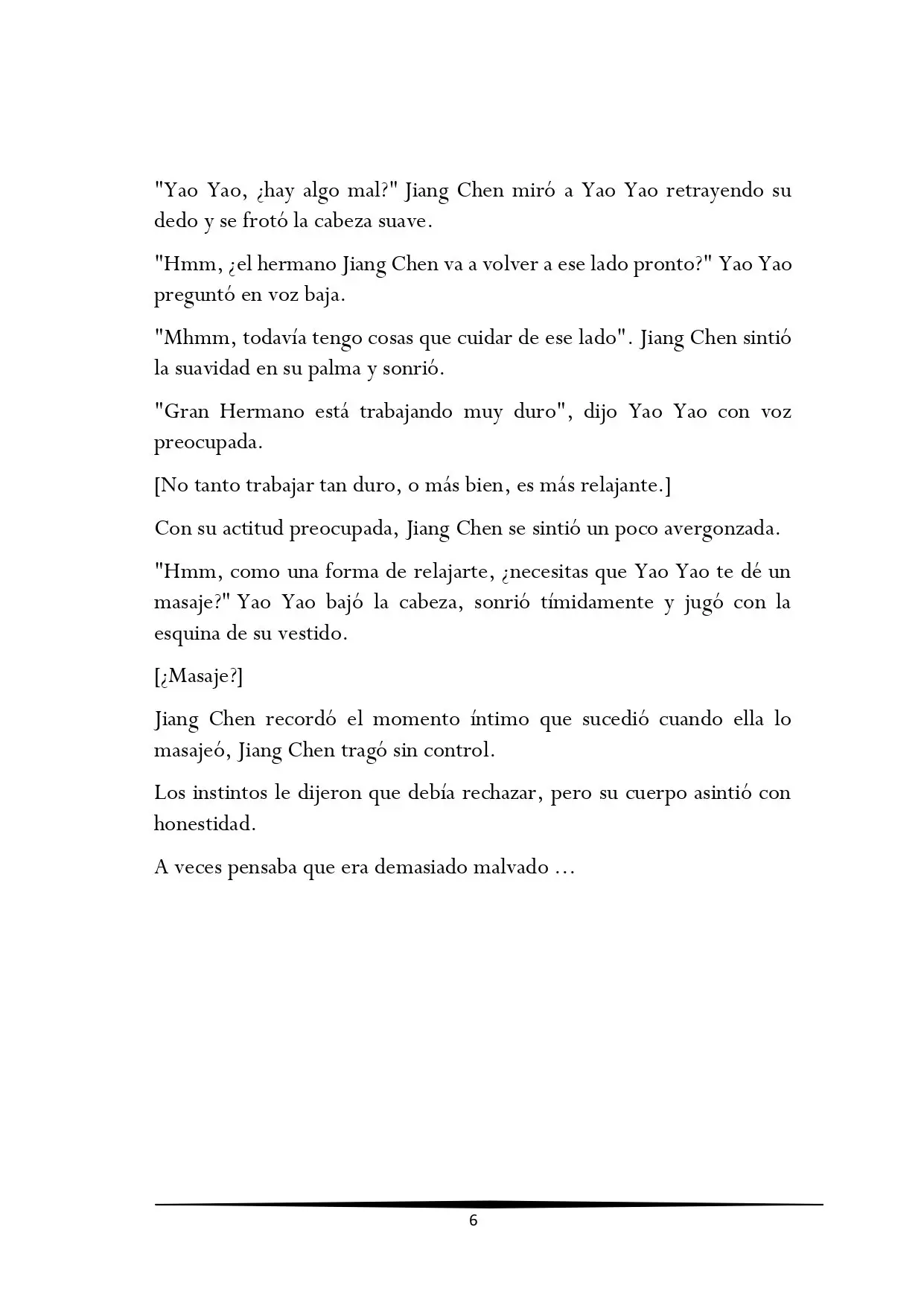 "Yao Yao, ¿hay algo mal?" Jiang Chen miró a Yao Yao retrayendo su dedo y se frotó la cabeza suave.

"Hmm, ¿el hermano Jiang Chen va a volver a ese lado pronto?" Yao Yao preguntó en voz baja.

"Mhmm, todavía tengo cosas que cuidar de ese lado". Jiang Chen sintió la suavidad en su palma y sonrió.

"Gran Hermano está trabajando muy duro", dijo Yao Yao con voz preocupada.

[No tanto trabajar tan duro, o más bien, es más relajante.]

Con su actitud preocupada, Jiang Chen se sintió un poco avergonzada.

"Hmm, como una forma de relajarte, ¿necesitas que Yao Yao te dé un masaje?" Yao Yao bajó la cabeza, sonrió tímidamente y jugó con la esquina de su vestido.

[¿Masaje?]

Jiang Chen recordó el momento íntimo que sucedió cuando ella lo masajeó, Jiang Chen tragó sin control.

Los instintos le dijeron que debía rechazar, pero su cuerpo asintió con honestidad.

A veces pensaba que era demasiado malvado ...

6